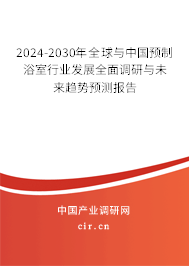 2024-2030年全球与中国预制浴室行业发展全面调研与未来趋势预测报告

中国产业调研网

cir.cn